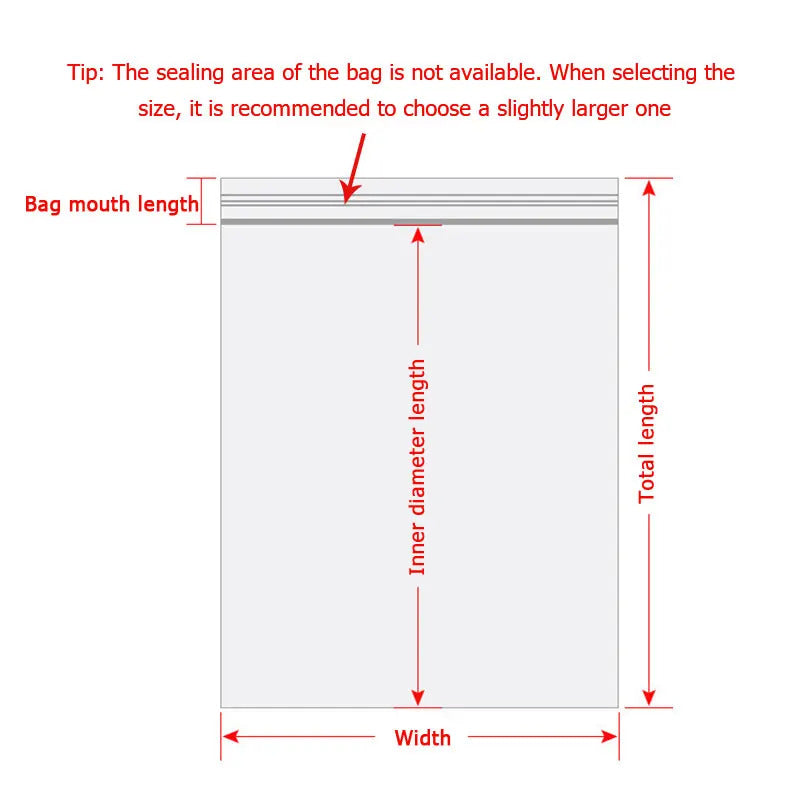 Tip: The sealing area of the bag is not available. When selecting the size, it is recommended to choose a slightly larger one

Bag mouth length

Inner diameter length

Total length

Width